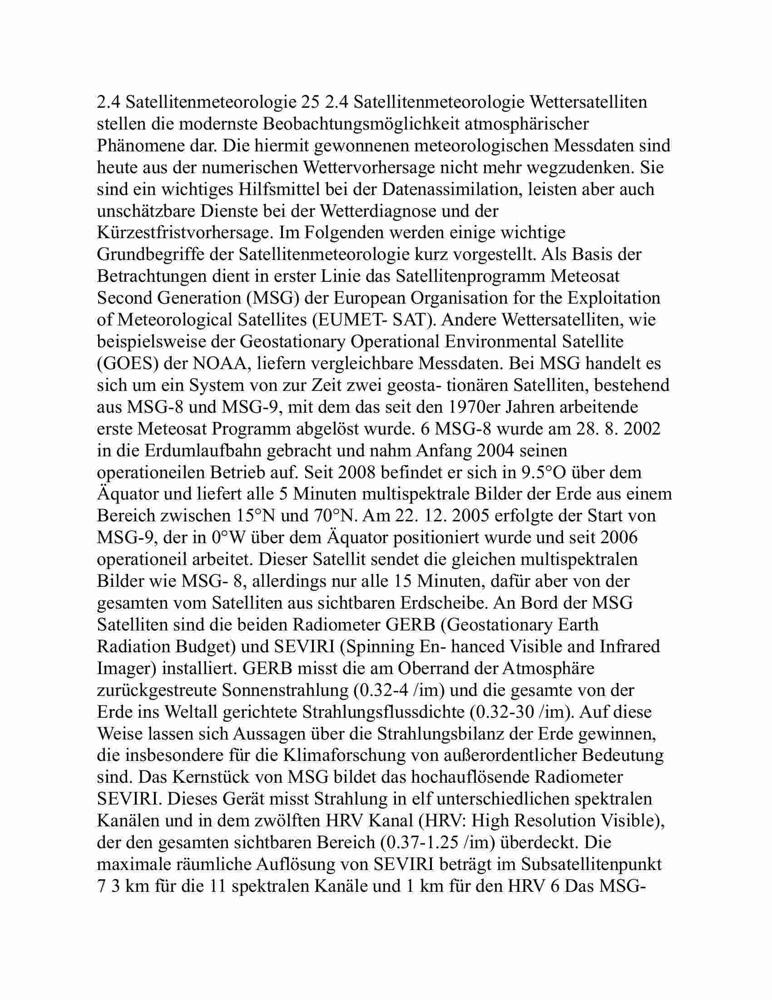 2.4 Satellitenmeteorologie 25 2.4 Satellitenmeteorologie Wettersatelliten stellen die modernste Beobachtungsmöglichkeit atmosphärischer Phänomene dar. Die hiermit gewonnenen meteorologischen Messdaten sind heute aus der numerischen Wettervorhersage nicht mehr wegzudenken. Sie sind ein wichtiges Hilfsmittel bei der Datenassimilation, leisten aber auch unschätzbare Dienste bei der Wetterdiagnose und der Kürzestfristvorhersage. Im Folgenden werden einige wichtige Grundbegriffe der Satellitenmeteorologie kurz vorgestellt. Als Basis der Betrachtungen dient in erster Linie das Satellitenprogramm Meteosat Second Generation (MSG) der European Organisation for the Exploitation of Meteorological Satellites (EUMET- SAT). Andere Wettersatelliten, wie beispielsweise der Geostationary Operational Environmental Satellite (GOES) der NOAA, liefern vergleichbare Messdaten. Bei MSG handelt es sich um ein System von zur Zeit zwei geosta- tionären Satelliten, bestehend aus MSG-8 und MSG-9, mit dem das seit den 1970er Jahren arbeitende erste Meteosat Programm abgelöst wurde. 6 MSG-8 wurde am 28. 8. 2002 in die Erdumlaufbahn gebracht und nahm Anfang 2004 seinen operationeilen Betrieb auf. Seit 2008 befindet er sich in 9.5°O über dem Äquator und liefert alle 5 Minuten multispektrale Bilder der Erde aus einem Bereich zwischen 15°N und 70°N. Am 22. 12. 2005 erfolgte der Start von MSG-9, der in 0°W über dem Äquator positioniert wurde und seit 2006 operationeil arbeitet. Dieser Satellit sendet die gleichen multispektralen Bilder wie MSG- 8, allerdings nur alle 15 Minuten, dafür aber von der gesamten vom Satelliten aus sichtbaren Erdscheibe. An Bord der MSG Satelliten sind die beiden Radiometer GERB (Geostationary Earth Radiation Budget) und SEVIRI (Spinning En- hanced Visible and Infrared Imager) installiert. GERB misst die am Oberrand der Atmosphäre zurückgestreute Sonnenstrahlung (0.32-4 /im) und die gesamte von der Erde ins Weltall gerichtete Strahlungsflussdichte (0.32-30 /im). Auf diese Weise lassen sich Aussagen über die Strahlungsbilanz der Erde gewinnen, die insbesondere für die Klimaforschung von außerordentlicher Bedeutung sind. Das Kernstück von MSG bildet das hochauflösende Radiometer SEVIRI. Dieses Gerät misst Strahlung in elf unterschiedlichen spektralen Kanälen und in dem zwölften HRV Kanal (HRV: High Resolution Visible), der den gesamten sichtbaren Bereich (0.37-1.25 /im) überdeckt. Die maximale räumliche Auflösung von SEVIRI beträgt im Subsatellitenpunkt 7 3 km für die 11 spektralen Kanäle und 1 km für den HRV 6 Das MSG-